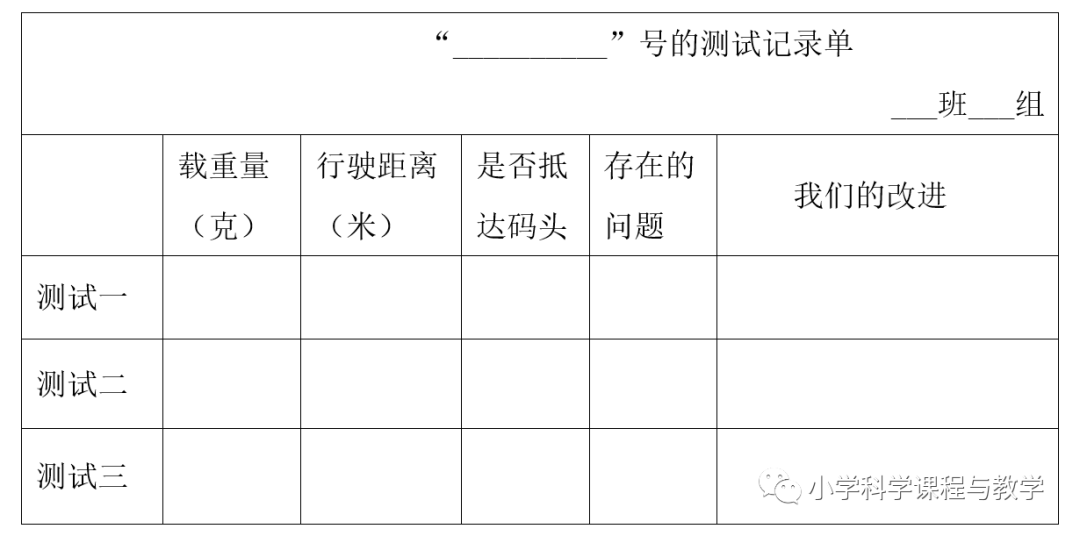 “__________”号的测试记录单

___班___组

| | 载重量（克） | 行驶距离（米） | 是否抵达码头 | 存在的问题 | 我们的改进 |
|---|---|---|---|---|---|
| 测试一 | | | | | |
| 测试二 | | | | | |
| 测试三 | | | | | |

小学科学课程与教学